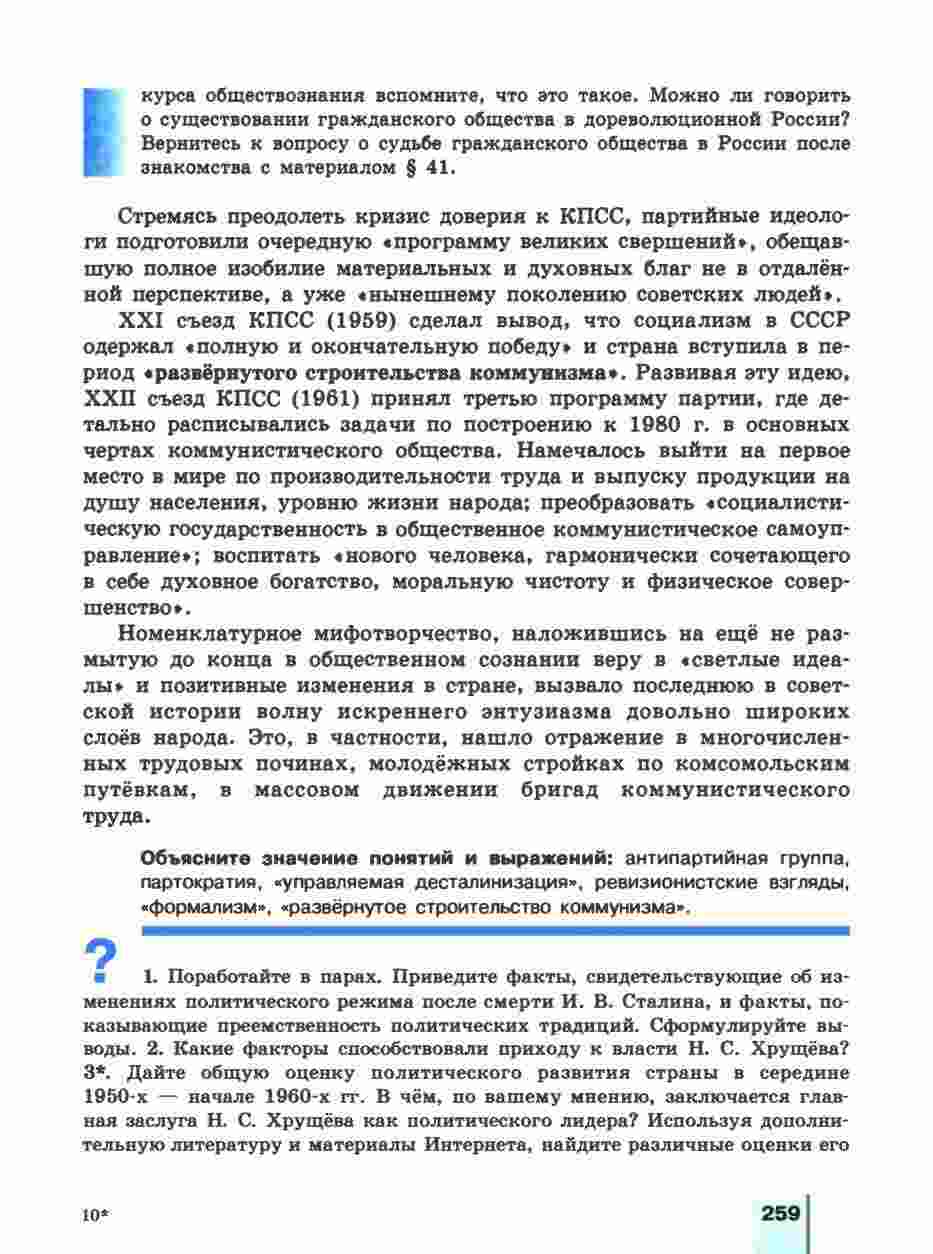 курса обществознания вспомните, что это такое. Можно ли говорить о существовании гражданского общества в дореволюционной России? Вернитесь к вопросу о судьбе гражданского общества в России после знакомства с материалом § 41.

Стремясь преодолеть кризис доверия к КПСС, партийные идеологи подготовили очередную «программу великих свершений», обещавшую полное изобилие материальных и духовных благ не в отдалённой перспективе, а уже «нынешнему поколению советских людей».

XXI съезд КПСС (1959) сделал вывод, что социализм в СССР одержал «полную и окончательную победу» и страна вступила в период «развёрнутого строительства коммунизма». Развивая эту идею, XXII съезд КПСС (1961) принял третью программу партии, где детально расписывались задачи по построению к 1980 г. в основных чертах коммунистического общества. Намечалось выйти на первое место в мире по производительности труда и выпуску продукции на душу населения, уровню жизни народа; преобразовать «социалистическую государственность в общественное коммунистическое самоуправление»; воспитать «нового человека, гармонически сочетающего в себе духовное богатство, моральную чистоту и физическое совершенство».

Номенклатурное мифотворчество, наложившись на ещё не размытую до конца в общественном сознании веру в «светлые идеалы» и позитивные изменения в стране, вызвало последнюю в советской истории волну искреннего энтузиазма довольно широких слоёв народа. Это, в частности, нашло отражение в многочисленных трудовых починах, молодёжных стройках по комсомольским путёвкам, в массовом движении бригад коммунистического труда.

Объясните значение понятий и выражений: антипартийная группа, партократия, «управляемая десталинизация», ревизионистские взгляды, «формализм», «развёрнутое строительство коммунизма».

?

1. Поработайте в парах. Приведите факты, свидетельствующие об изменениях политического режима после смерти И. В. Сталина, и факты, показывающие преемственность политических традиций. Сформулируйте выводы. 2. Какие факторы способствовали приходу к власти Н. С. Хрущёва? 3*. Дайте общую оценку политического развития страны в середине 1950-х — начале 1960-х гг. В чём, по вашему мнению, заключается главная заслуга Н. С. Хрущёва как политического лидера? Используя дополнительную литературу и материалы Интернета, найдите различные оценки его

10*

259